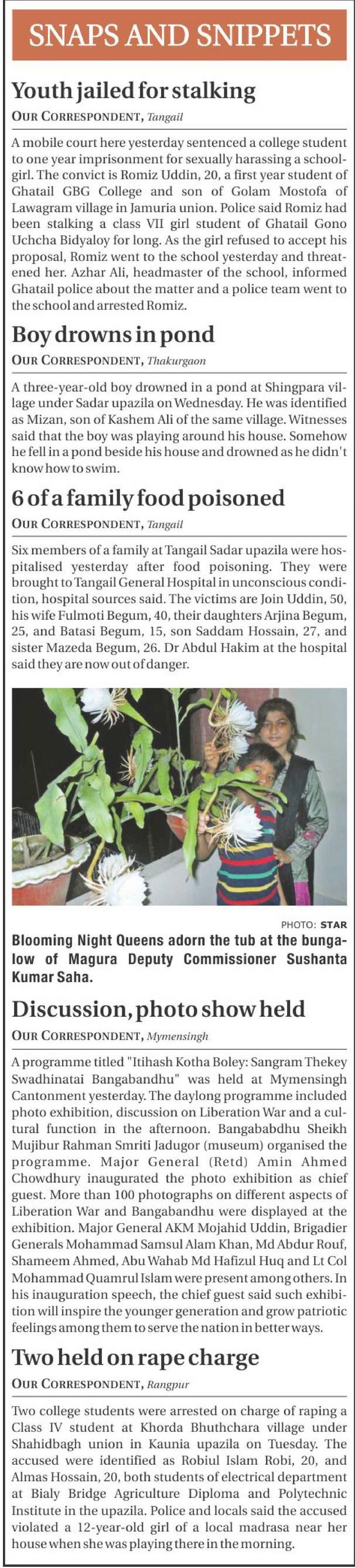 SNAPS AND SNIPPETS

Youth jailed for stalking

OUR CORRESPONDENT, Tangail

A mobile court here yesterday sentenced a college student to one year imprisonment for sexually harassing a schoolgirl. The convict is Romiz Uddin, 20, a first year student of Ghatail GBG College and son of Golam Mostofa of Lawagram village in Jamuria union. Police said Romiz had been stalking a class VII girl student of Ghatail Gono Uchcha Bidyaloy for long. As the girl refused to accept his proposal, Romiz went to the school yesterday and threatened her. Azhar Ali, headmaster of the school, informed Ghatail police about the matter and a police team went to the school and arrested Romiz.

Boy drowns in pond

OUR CORRESPONDENT, Thakurgaon

A three-year-old boy drowned in a pond at Shingpara village under Sadar upazila on Wednesday. He was identified as Mizan, son of Kashem Ali of the same village. Witnesses said that the boy was playing around his house. Somehow he fell in a pond beside his house and drowned as he didn't know how to swim.

6 of a family food poisoned

OUR CORRESPONDENT, Tangail

Six members of a family at Tangail Sadar upazila were hospitalised yesterday after food poisoning. They were brought to Tangail General Hospital in unconscious condition, hospital sources said. The victims are Join Uddin, 50, his wife Fulmoti Begum, 40, their daughters Arjina Begum, 25, and Batasi Begum, 15, son Saddam Hossain, 27, and sister Mazeda Begum, 26. Dr Abdul Hakim at the hospital said they are now out of danger.

PHOTO: STAR

Blooming Night Queens adorn the tub at the bungalow of Magura Deputy Commissioner Sushanta Kumar Saha.

Discussion, photo show held

OUR CORRESPONDENT, Mymensingh

A programme titled "Itihash Kotha Boley: Sangram Thekey Swadhinatai Bangabandhu" was held at Mymensingh Cantonment yesterday. The daylong programme included photo exhibition, discussion on Liberation War and a cultural function in the afternoon. Bangababdhu Sheikh Mujibur Rahman Smriti Jadugor (museum) organised the programme. Major General (Retd) Amin Ahmed Chowdhury inaugurated the photo exhibition as chief guest. More than 100 photographs on different aspects of Liberation War and Bangabandhu were displayed at the exhibition. Major General AKM Mojahid Uddin, Brigadier Generals Mohammad Samsul Alam Khan, Md Abdur Rouf, Shameem Ahmed, Abu Wahab Md Hafizul Huq and Lt Col Mohammad Quamrul Islam were present among others. In his inauguration speech, the chief guest said such exhibition will inspire the younger generation and grow patriotic feelings among them to serve the nation in better ways.

Two held on rape charge

OUR CORRESPONDENT, Rangpur

Two college students were arrested on charge of raping a Class IV student at Khorda Bhuthchara village under Shahidbagh union in Kaunia upazila on Tuesday. The accused were identified as Robiul Islam Robi, 20, and Almas Hossain, 20, both students of electrical department at Bialy Bridge Agriculture Diploma and Polytechnic Institute in the upazila. Police and locals said the accused violated a 12-year-old girl of a local madrasa near her house when she was playing there in the morning.